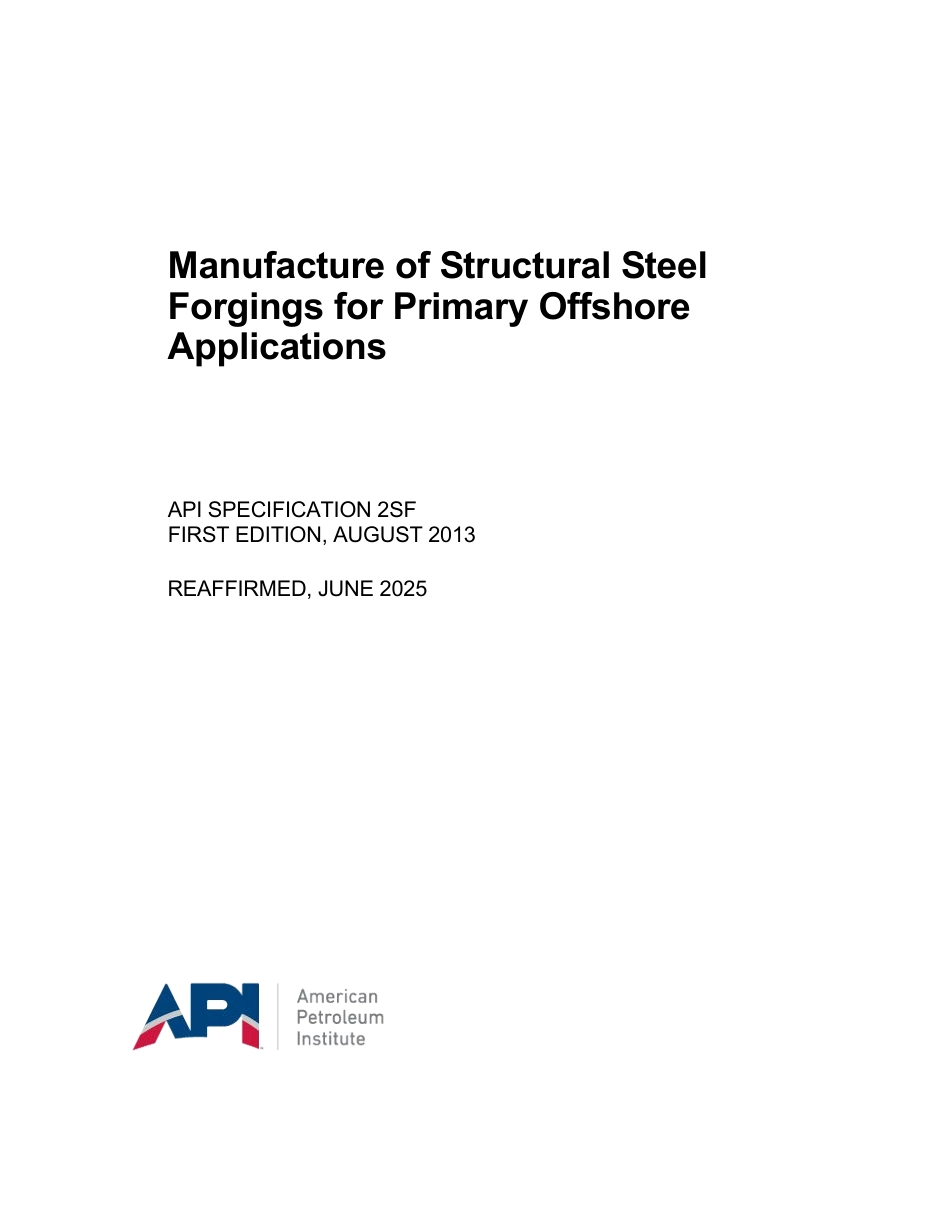 Manufacture of Structural Steel Forgings for Primary Offshore Applications

API SPECIFICATION 2SF
FIRST EDITION, AUGUST 2013

REAFFIRMED, JUNE 2025

API

American
Petroleum
Institute